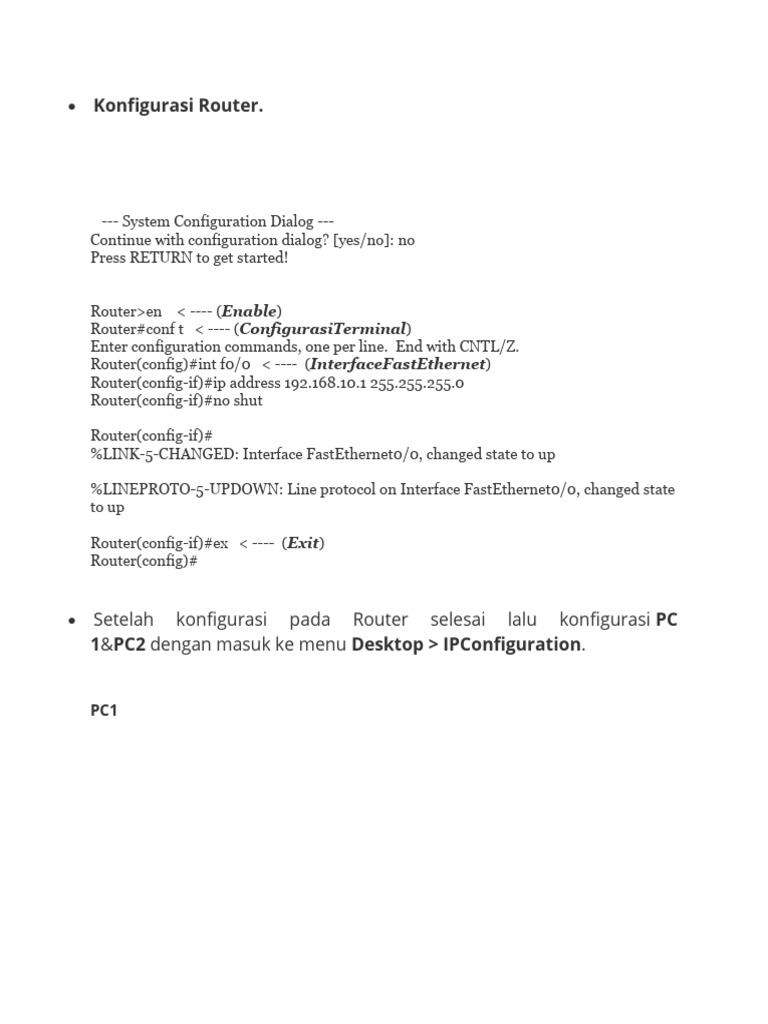 • Konfigurasi Router.

--- System Configuration Dialog ---
Continue with configuration dialog? [yes/no]: no
Press RETURN to get started!

Router>en < ---- (Enable)
Router#conf t < ---- (ConfigurasiTerminal)
Enter configuration commands, one per line. End with CNTL/Z.
Router(config)#int f0/0 < ---- (InterfaceFastEthernet)
Router(config-if)#ip address 192.168.10.1 255.255.255.0
Router(config-if)#no shut

Router(config-if)#
%LINK-5-CHANGED: Interface FastEthernet0/0, changed state to up

%LINEPROTO-5-UPDOWN: Line protocol on Interface FastEthernet0/0, changed state to up

Router(config-if)#ex < ---- (Exit)
Router(config)#

• Setelah konfigurasi pada Router selesai lalu konfigurasi PC 1&PC2 dengan masuk ke menu Desktop > IPConfiguration.

PC1